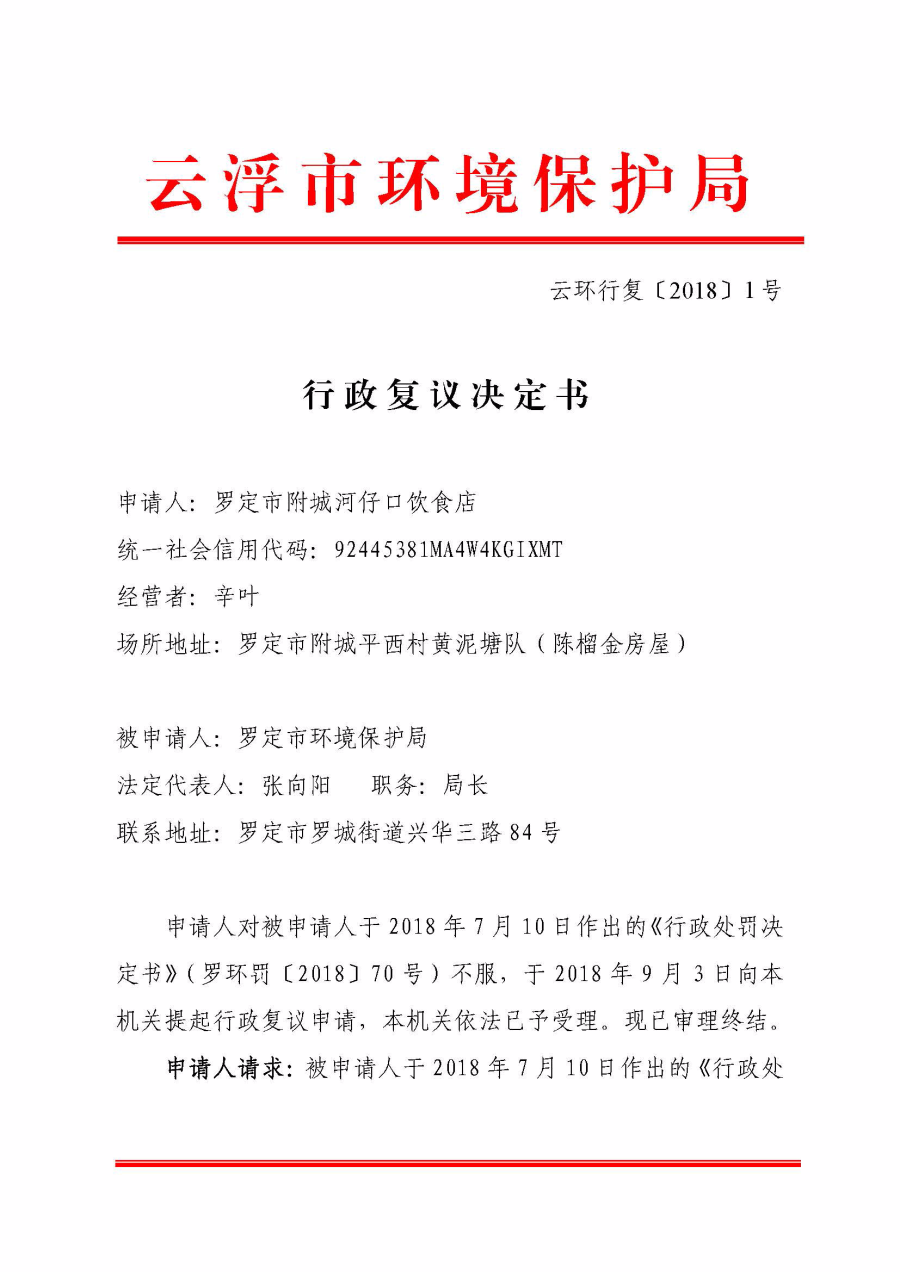 云浮市环境保护局

云环行复〔2018〕1号

行政复议决定书

申请人：罗定市附城河仔口饮食店
统一社会信用代码：92445381MA4W4KGIXMT
经营者：辛叶
场所地址：罗定市附城平西村黄泥塘队（陈榴金房屋）

被申请人：罗定市环境保护局
法定代表人：张向阳　　职务：局长
联系地址：罗定市罗城街道兴华三路84号

申请人对被申请人于2018年7月10日作出的《行政处罚决定书》（罗环罚〔2018〕70号）不服，于2018年9月3日向本机关提起行政复议申请，本机关依法已予受理。现已审理终结。

申请人请求：被申请人于2018年7月10日作出的《行政处